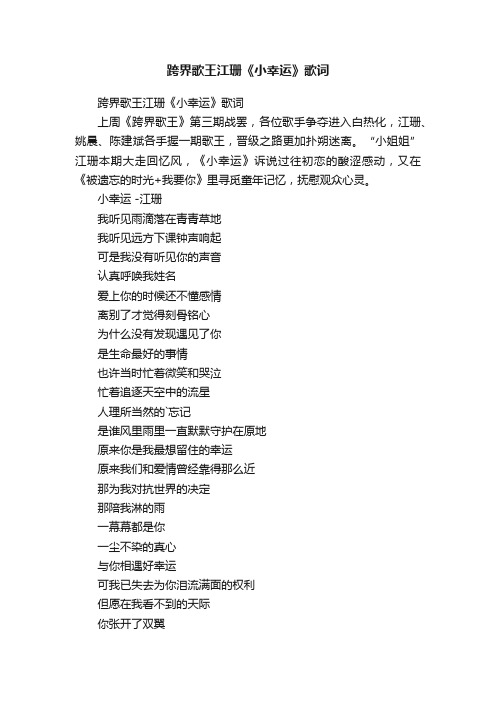 跨界歌王江珊《小幸运》歌词

跨界歌王江珊《小幸运》歌词

上周《跨界歌王》第三期战罢，各位歌手争夺进入白热化，江珊、姚晨、陈建斌各手握一期歌王，晋级之路更加扑朔迷离。“小姐姐”江珊本期大走回忆风，《小幸运》诉说过往初恋的酸涩感动，又在《被遗忘的时光+我要你》里寻觅童年记忆，抚慰观众心灵。

小幸运 -江珊

我听见雨滴落在青青草地

我听见远方下课钟声响起

可是我没有听见你的声音

认真呼唤我姓名

爱上你的时候还不懂感情

离别了才觉得刻骨铭心

为什么没有发现遇见了你

是生命最好的事情

也许当时忙着微笑和哭泣

忙着追逐天空中的流星

人理所当然的`忘记

是谁风里雨里一直默默守护在原地

原来你是我最想留住的幸运

原来我们和爱情曾经靠得那么近

那为我对抗世界的决定

那陪我淋的雨

一幕幕都是你

一尘不染的真心

与你相遇好幸运

可我已失去为你泪流满面的权利

但愿在我看不到的天际

你张开了双翼